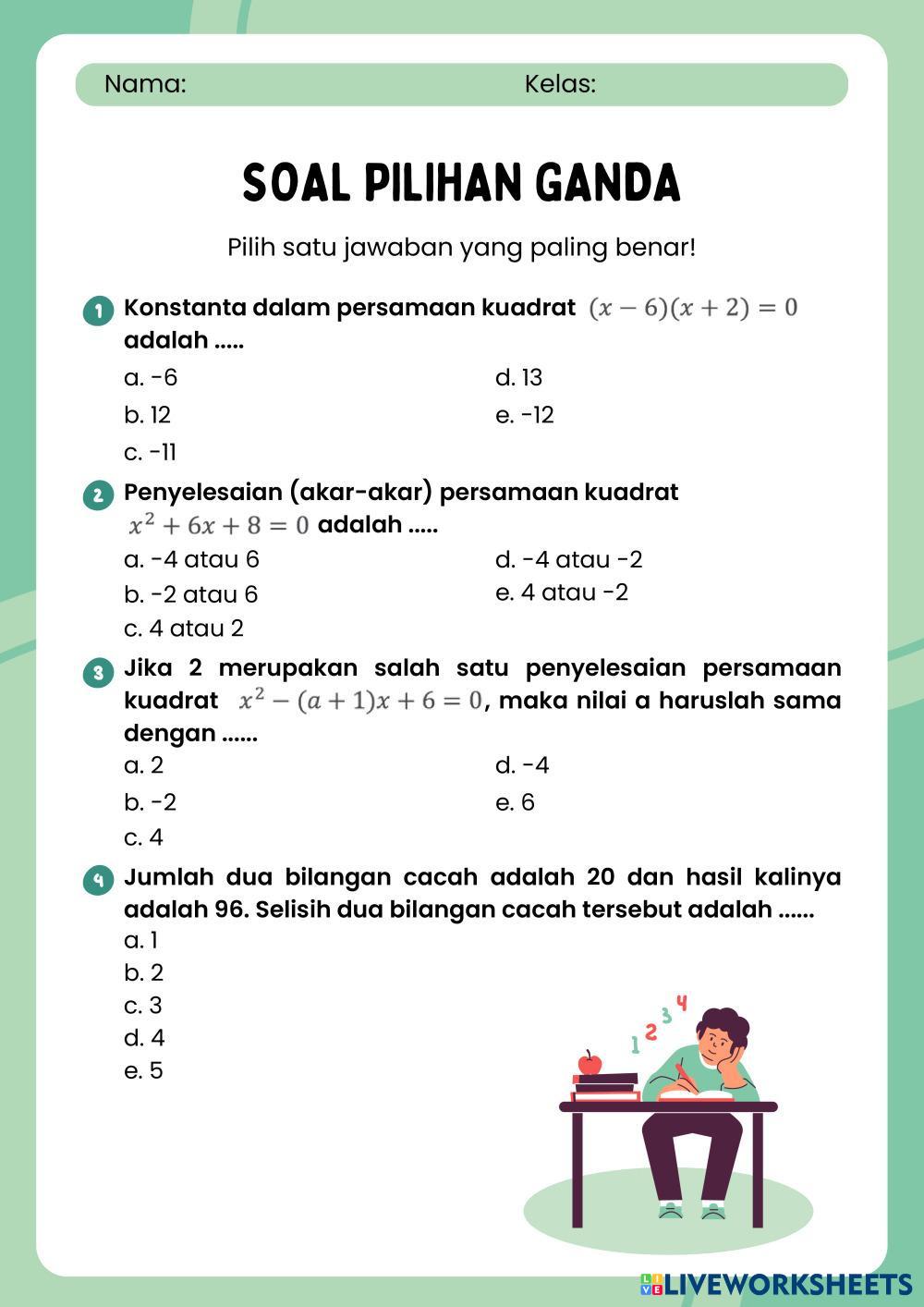 Nama: Kelas:

SOAL PILIHAN GANDA

Pilih satu jawaban yang paling benar!

1 Konstanta dalam persamaan kuadrat $(x-6)(x+2)=0$ adalah .....

a. -6
b. 12
c. -11
d. 13
e. -12

2 Penyelesaian (akar-akar) persamaan kuadrat $x^2+6x+8=0$ adalah .....

a. -4 atau 6
b. -2 atau 6
c. 4 atau 2
d. -4 atau -2
e. 4 atau -2

3 Jika 2 merupakan salah satu penyelesaian persamaan kuadrat $x^2-(a+1)x+6=0$, maka nilai a haruslah sama dengan ......

a. 2
b. -2
c. 4
d. -4
e. 6

4 Jumlah dua bilangan cacah adalah 20 dan hasil kalinya adalah 96. Selisih dua bilangan cacah tersebut adalah ......

a. 1
b. 2
c. 3
d. 4
e. 5

1 2 3 4

LIVEWORKSHEETS